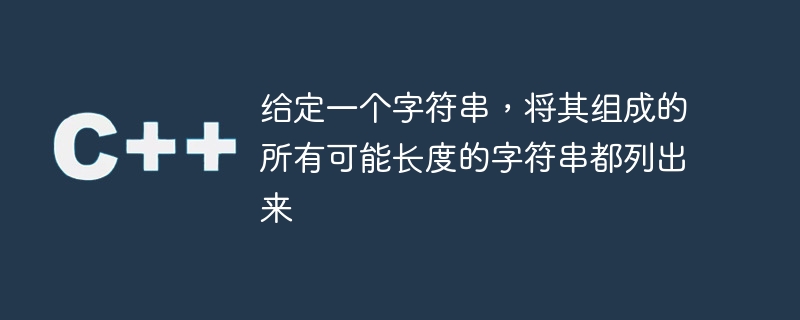 C++

给定一个字符串，将其组成的所有可能长度的字符串都列出来